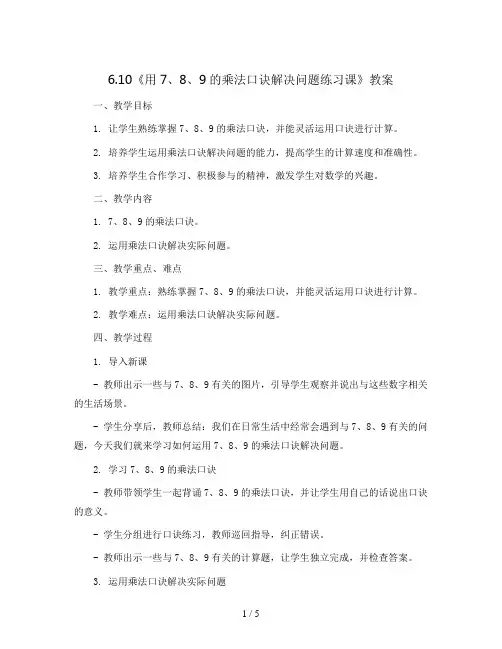 6.10《用 7、8、9 的乘法口诀解决问题练习课》教案

一、教学目标

1. 让学生熟练掌握 7、8、9 的乘法口诀，并能灵活运用口诀进行计算。

2. 培养学生运用乘法口诀解决问题的能力，提高学生的计算速度和准确性。

3. 培养学生合作学习、积极参与的精神，激发学生对数学的兴趣。

二、教学内容

1. 7、8、9 的乘法口诀。

2. 运用乘法口诀解决实际问题。

三、教学重点、难点

1. 教学重点：熟练掌握 7、8、9 的乘法口诀，并能灵活运用口诀进行计算。

2. 教学难点：运用乘法口诀解决实际问题。

四、教学过程

1. 导入新课

- 教师出示一些与 7、8、9 有关的图片，引导学生观察并说出与这些数字相关的生活场景。

- 学生分享后，教师总结：我们在日常生活中经常会遇到与 7、8、9 有关的问题，今天我们就来学习如何运用 7、8、9 的乘法口诀解决问题。

2. 学习 7、8、9 的乘法口诀

- 教师带领学生一起背诵 7、8、9 的乘法口诀，并让学生用自己的话说出口诀的意义。

- 学生分组进行口诀练习，教师巡回指导，纠正错误。

- 教师出示一些与 7、8、9 有关的计算题，让学生独立完成，并检查答案。

3. 运用乘法口诀解决实际问题

1 / 5